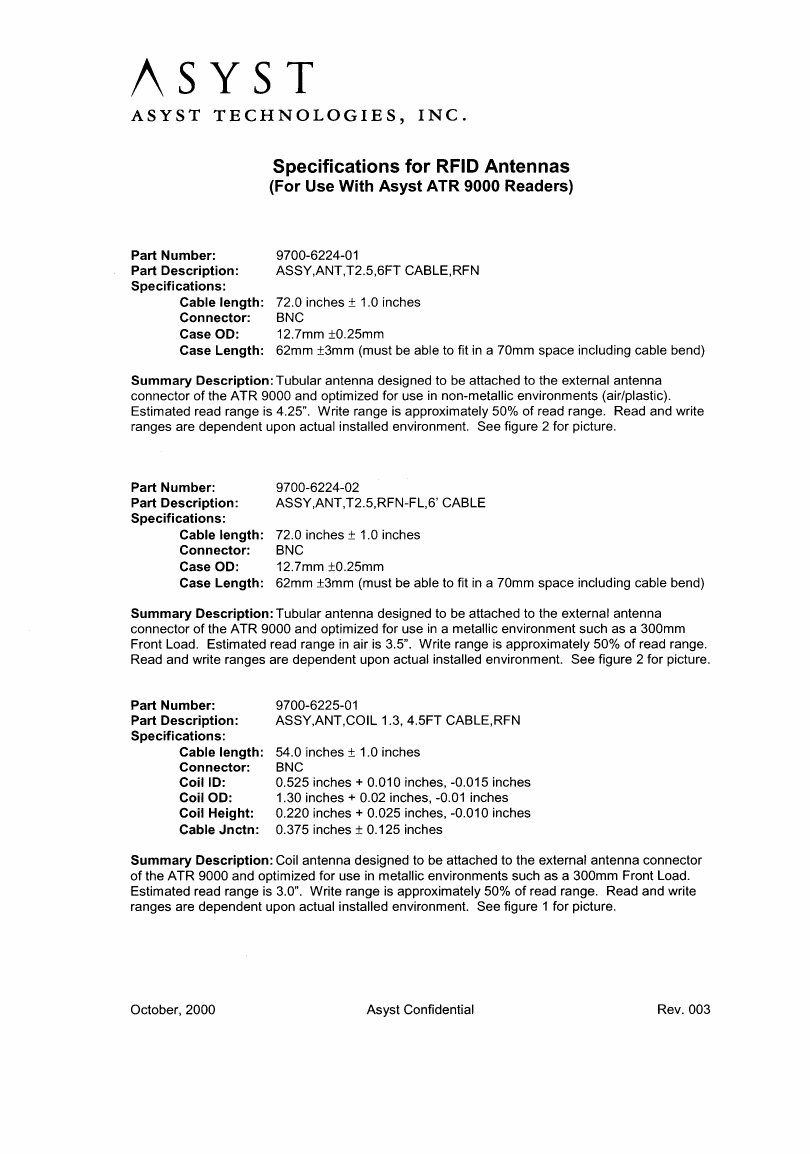 ASYST
ASYST TECHNOLOGIES, INC.

Specifications for RFID Antennas
(For Use With Asyst ATR 9000 Readers)

Part Number: 9700-6224-01
Part Description: ASSY,ANT,T2.5,6FT CABLE,RFN
Specifications:
Cable length: 72.0 inches ± 1.0 inches
Connector: BNC
Case OD: 12.7mm ±0.25mm
Case Length: 62mm ±3mm (must be able to fit in a 70mm space including cable bend)

Summary Description: Tubular antenna designed to be attached to the external antenna connector of the ATR 9000 and optimized for use in non-metallic environments (air/plastic). Estimated read range is 4.25". Write range is approximately 50% of read range. Read and write ranges are dependent upon actual installed environment. See figure 2 for picture.

Part Number: 9700-6224-02
Part Description: ASSY,ANT,T2.5,RFN-FL,6' CABLE
Specifications:
Cable length: 72.0 inches ± 1.0 inches
Connector: BNC
Case OD: 12.7mm ±0.25mm
Case Length: 62mm ±3mm (must be able to fit in a 70mm space including cable bend)

Summary Description: Tubular antenna designed to be attached to the external antenna connector of the ATR 9000 and optimized for use in a metallic environment such as a 300mm Front Load. Estimated read range in air is 3.5". Write range is approximately 50% of read range. Read and write ranges are dependent upon actual installed environment. See figure 2 for picture.

Part Number: 9700-6225-01
Part Description: ASSY,ANT,COIL 1.3, 4.5FT CABLE,RFN
Specifications:
Cable length: 54.0 inches ± 1.0 inches
Connector: BNC
Coil ID: 0.525 inches + 0.010 inches, -0.015 inches
Coil OD: 1.30 inches + 0.02 inches, -0.01 inches
Coil Height: 0.220 inches + 0.025 inches, -0.010 inches
Cable Jnctn: 0.375 inches ± 0.125 inches

Summary Description: Coil antenna designed to be attached to the external antenna connector of the ATR 9000 and optimized for use in metallic environments such as a 300mm Front Load. Estimated read range is 3.0". Write range is approximately 50% of read range. Read and write ranges are dependent upon actual installed environment. See figure 1 for picture.

October, 2000 Asyst Confidential Rev. 003